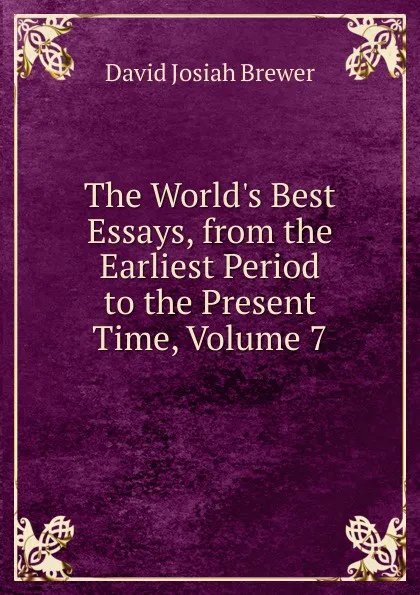 David Josiah Brewer

The World's Best Essays, from the Earliest Period to the Present Time, Volume 7